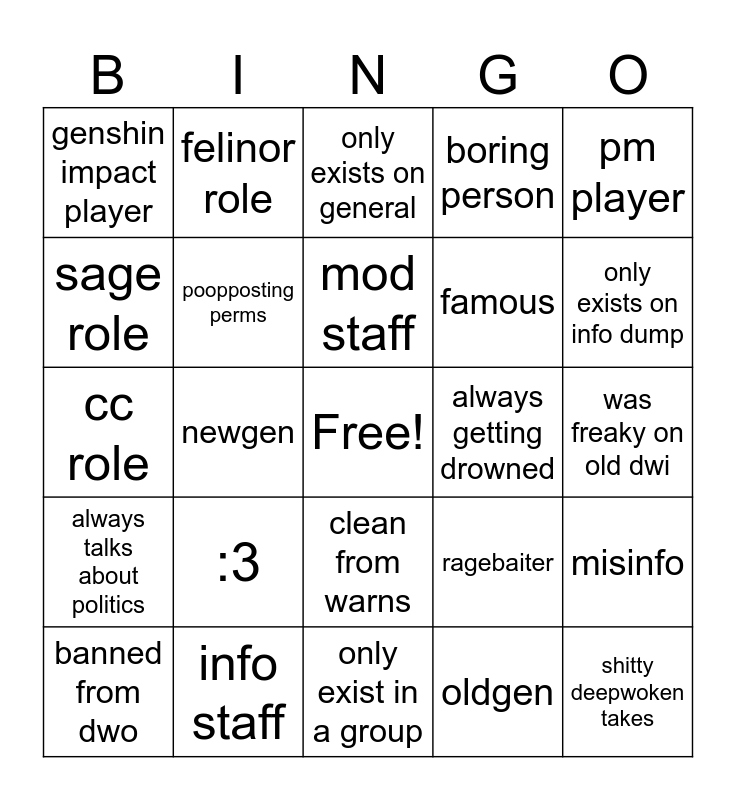 | B | I | N | G | O |
|---|---|---|---|---|
| genshin impact player | felinor role | only exists on general | boring person | pm player |
| sage role | poopposting perms | mod staff | famous | only exists on info dump |
| cc role | newgen | Free! | always getting drowned | was freaky on old dwi |
| always talks about politics | :3 | clean from warns | ragebaiter | misinfo |
| banned from dwo | info staff | only exist in a group | oldgen | shitty deepwoken takes |